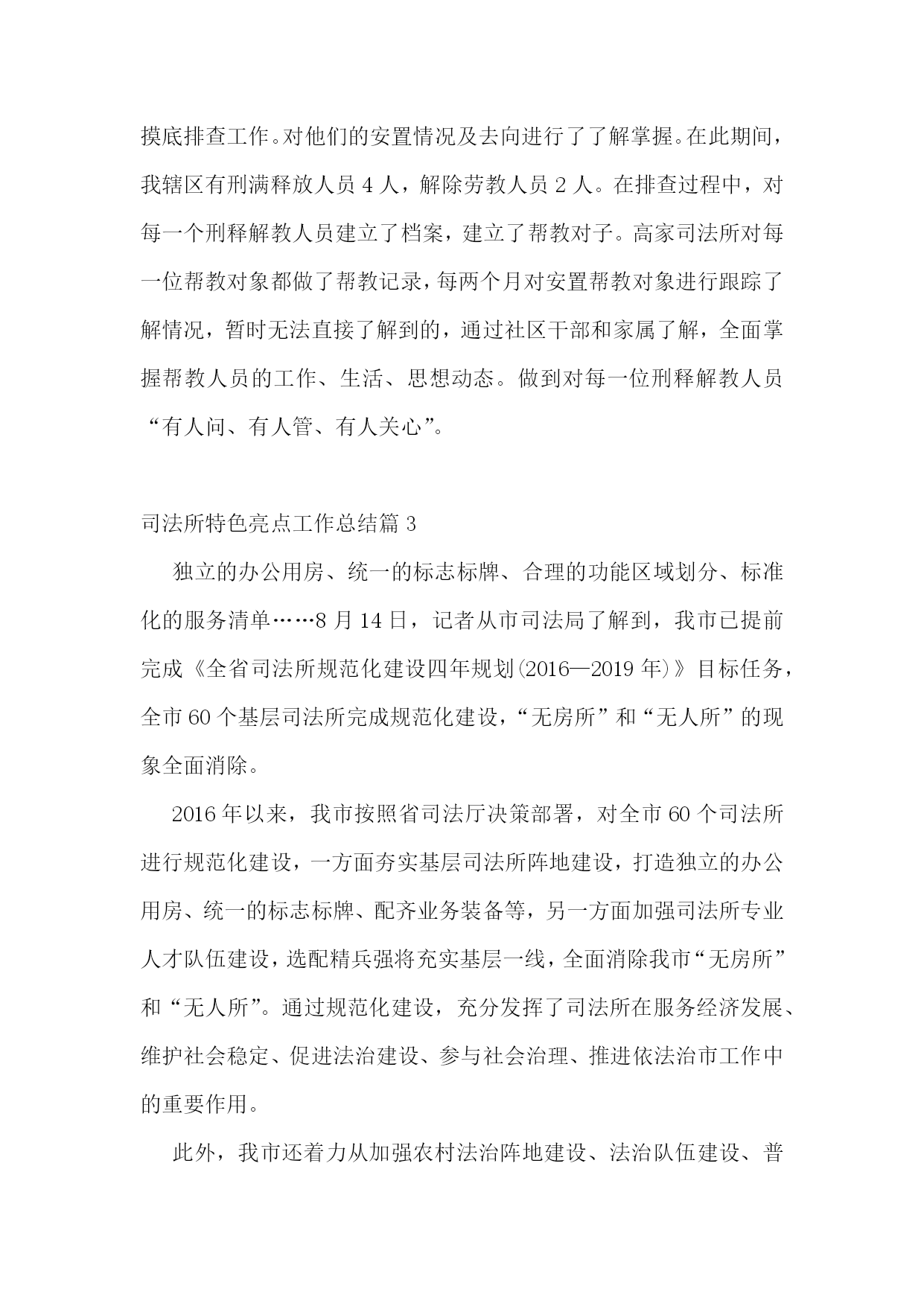 摸底排查工作。对他们的安置情况及去向进行了了解掌握。在此期间，我辖区有刑满释放人员 4 人，解除劳教人员 2 人。在排查过程中，对每一个刑释解教人员建立了档案，建立了帮教对子。高家司法所对每一位帮教对象都做了帮教记录，每两个月对安置帮教对象进行跟踪了解情况，暂时无法直接了解到的，通过社区干部和家属了解，全面掌握帮教人员的工作、生活、思想动态。做到对每一位刑释解教人员“有人问、有人管、有人关心”。

司法所特色亮点工作总结篇 3

独立的办公用房、统一的标志标牌、合理的功能区域划分、标准化的服务清单……8 月 14 日，记者从市司法局了解到，我市已提前完成《全省司法所规范化建设四年规划(2016—2019 年)》目标任务，全市 60 个基层司法所完成规范化建设，“无房所”和“无人所”的现象全面消除。

2016 年以来，我市按照省司法厅决策部署，对全市 60 个司法所进行规范化建设，一方面夯实基层司法所阵地建设，打造独立的办公用房、统一的标志标牌、配齐业务装备等，另一方面加强司法所专业人才队伍建设，选配精兵强将充实基层一线，全面消除我市“无房所”和“无人所”。通过规范化建设，充分发挥了司法所在服务经济发展、维护社会稳定、促进法治建设、参与社会治理、推进依法治市工作中的重要作用。

此外，我市还着力从加强农村法治阵地建设、法治队伍建设、普